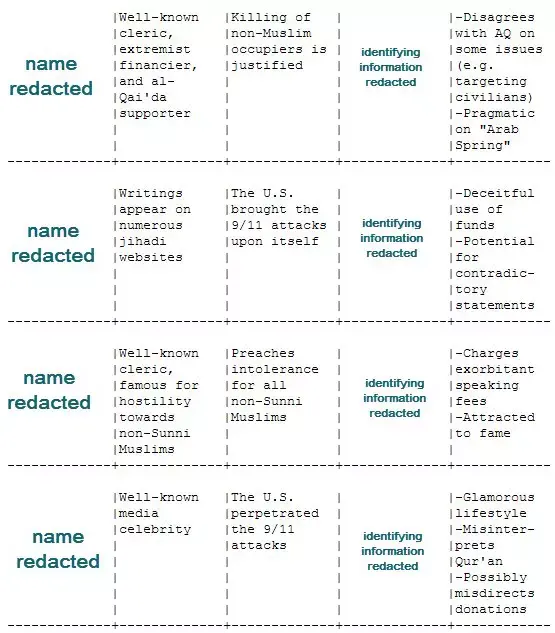 | | | | | |
|---|---|---|---|---|
| name redacted | Well-known cleric, extremist financier, and al-Qai'da supporter | Killing of non-Muslim occupiers is justified | identifying information redacted | -Disagrees with AQ on some issues (e.g. targeting civilians) -Pragmatic on "Arab Spring" |
| name redacted | Writings appear on numerous jihadi websites | The U.S. brought the 9/11 attacks upon itself | identifying information redacted | -Deceitful use of funds -Potential for contradictory statements |
| name redacted | Well-known cleric, famous for hostility towards non-Sunni Muslims | Preaches intolerance for all non-Sunni Muslims | identifying information redacted | -Charges exorbitant speaking fees -Attracted to fame |
| name redacted | Well-known media celebrity | The U.S. perpetrated the 9/11 attacks | identifying information redacted | -Glamorous lifestyle -Misinterprets Qur'an -Possibly misdirects donations |